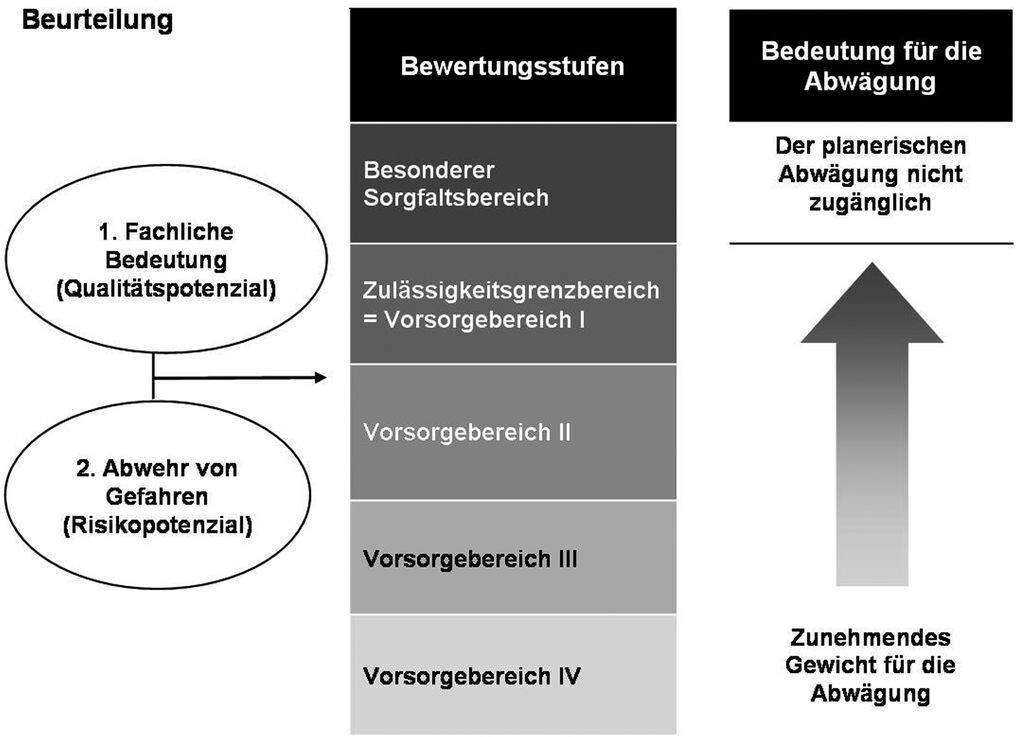 Beurteilung

1. Fachliche Bedeutung (Qualitätspotenzial)

2. Abwehr von Gefahren (Risikopotenzial)

Bewertungsstufen

Besonderer Sorgfaltsbereich

Zulässigkeitsgrenzbereich = Vorsorgebereich I

Vorsorgebereich II

Vorsorgebereich III

Vorsorgebereich IV

Bedeutung für die Abwägung

Der planerischen Abwägung nicht zugänglich

Zunehmendes Gewicht für die Abwägung